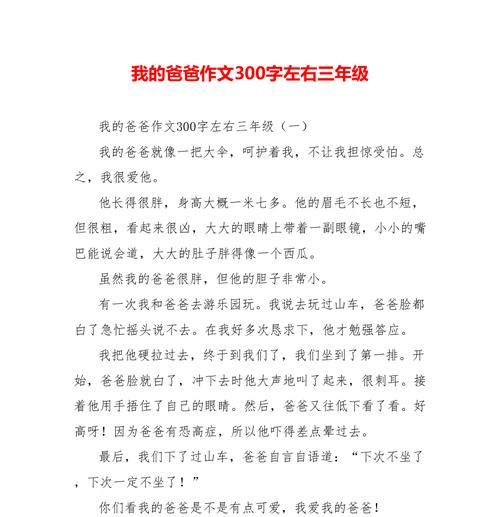 我的爸爸作文300字左右三年级

我的爸爸作文300字左右三年级（一）

我的爸爸就像一把大伞，呵护着我，不让我担惊受怕。总之，我很爱他。

他长得很胖，身高大概一米七多。他的眉毛不长也不短，但很粗，看起来很凶，大大的眼睛上带着一副眼镜，小小的嘴巴能说会道，大大的肚子胖得像一个西瓜。

虽然我的爸爸很胖，但他的胆子非常小。

有一次我和爸爸去游乐园玩。我说去玩过山车，爸爸脸都白了急忙摇头说不去。在我好多次恳求下，他才勉强答应。

我把他硬拉过去，终于到我们了，我们坐到了第一排。开始，爸爸脸就白了，冲下去时他大声地叫了起来，很刺耳。接着他用手捂住了自己的眼睛。然后，爸爸又往低下看了看。好高呀！因为爸爸有恐高症，所以他吓得差点晕过去。

最后，我们下了过山车，爸爸自言自语道：“下次不坐了，下次一定不坐了！”

你们看我的爸爸是不是有点可爱，我爱我的爸爸！